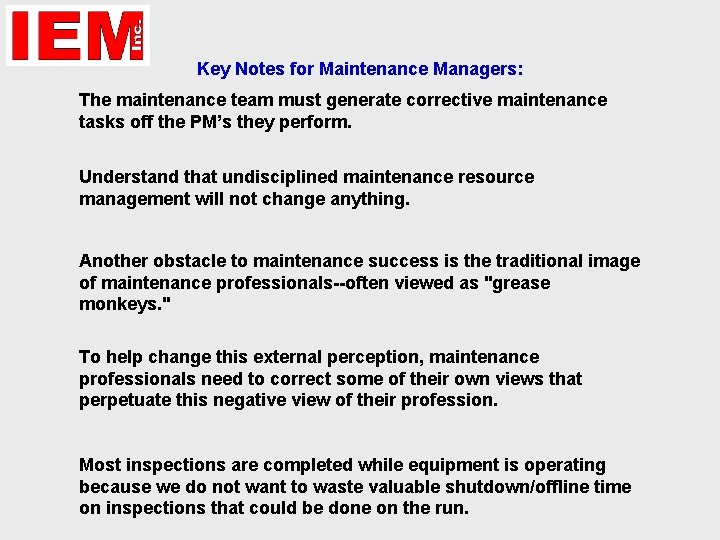 IEM Inc.

Key Notes for Maintenance Managers:

The maintenance team must generate corrective maintenance tasks off the PM's they perform.

Understand that undisciplined maintenance resource management will not change anything.

Another obstacle to maintenance success is the traditional image of maintenance professionals--often viewed as "grease monkeys."

To help change this external perception, maintenance professionals need to correct some of their own views that perpetuate this negative view of their profession.

Most inspections are completed while equipment is operating because we do not want to waste valuable shutdown/offline time on inspections that could be done on the run.